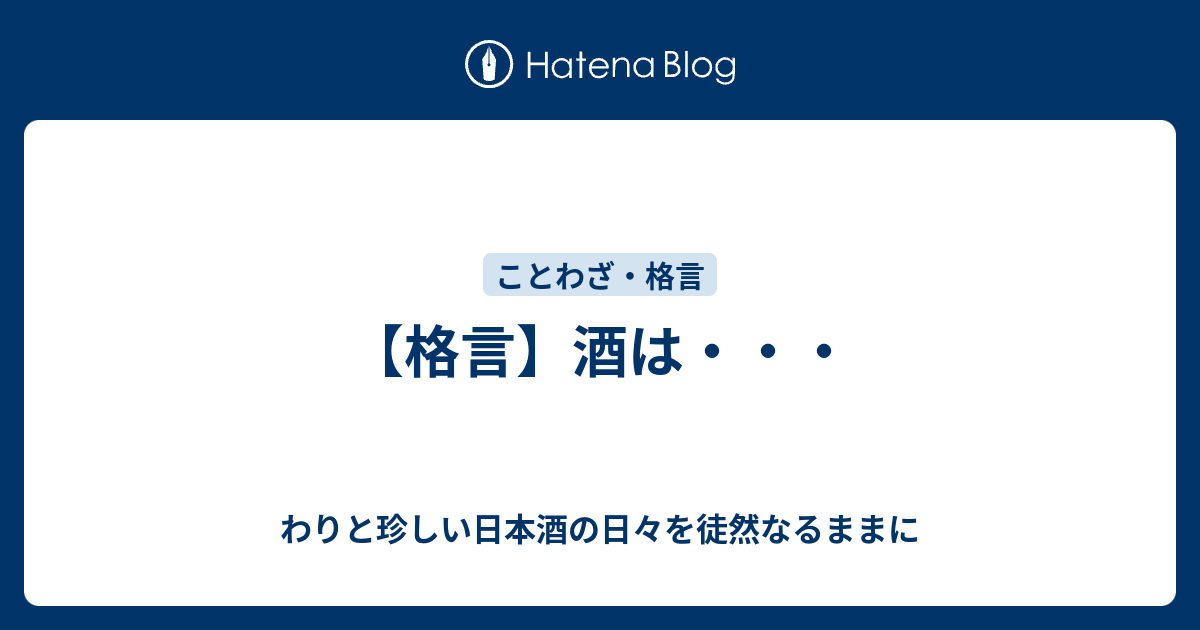 Hatena Blog

ことわざ・格言

【格言】酒は・・・

わりと珍しい日本酒の日々を徒然なるままに